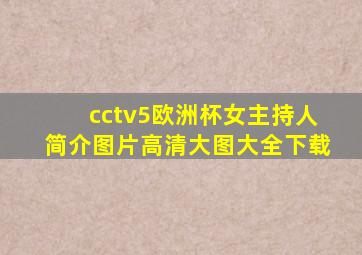 cctv5欧洲杯女主持人简介图片高清大图大全下载